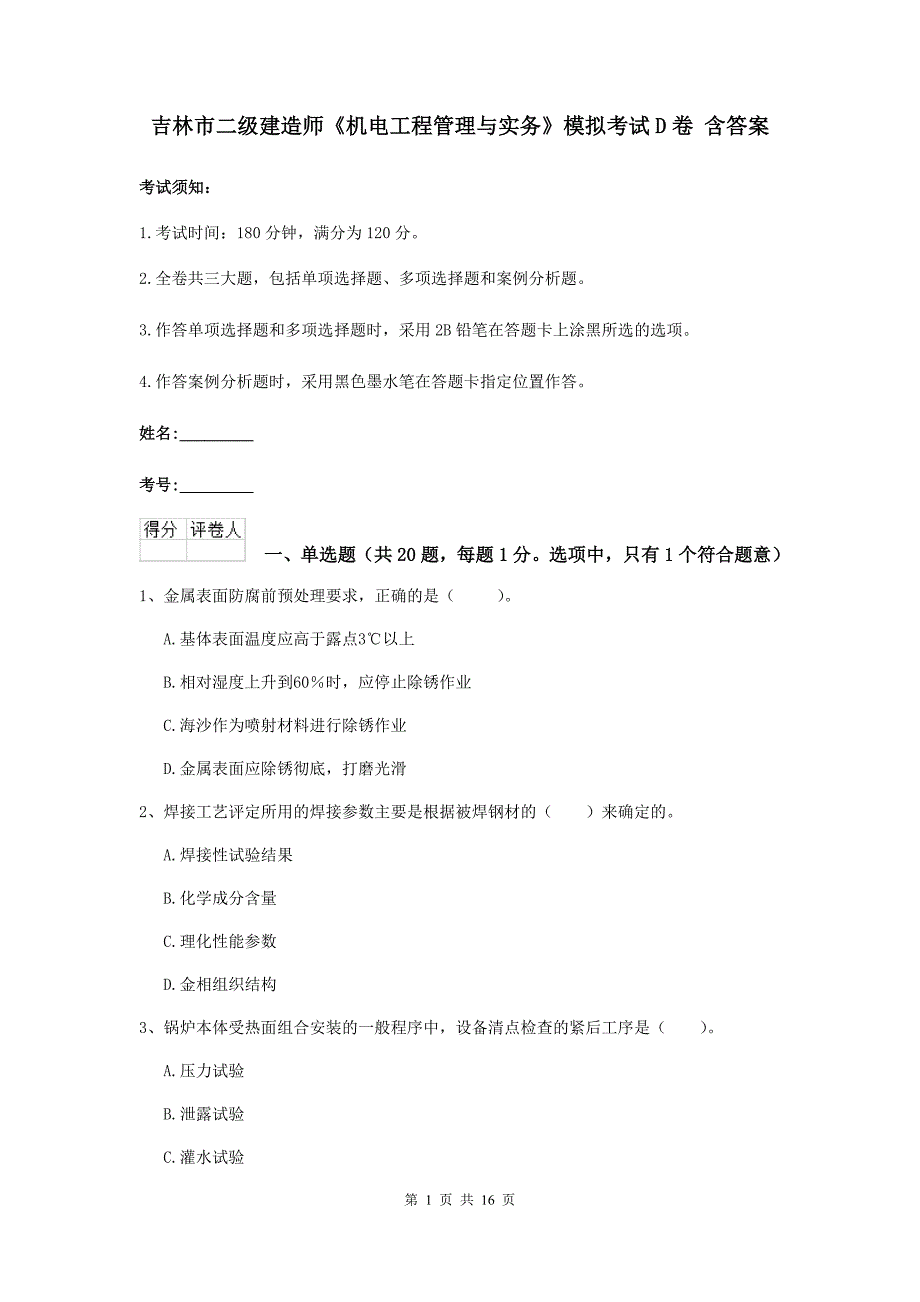 吉林市二级建造师《机电工程管理与实务》模拟考试D卷 含答案

考试须知：

1.考试时间：180分钟，满分为120分。

2.全卷共三大题，包括单项选择题、多项选择题和案例分析题。

3.作答单项选择题和多项选择题时，采用2B铅笔在答题卡上涂黑所选的选项。

4.作答案例分析题时，采用黑色墨水笔在答题卡指定位置作答。

姓名：_________

考号：_________

| 得分 | 评卷人 |
|---|---|
| | |

一、单选题（共20题，每题1分。选项中，只有1个符合题意）

1、金属表面防腐前预处理要求，正确的是（　　）。

A.基体表面温度应高于露点3℃以上

B.相对湿度上升到60%时，应停止除锈作业

C.海沙作为喷射材料进行除锈作业

D.金属表面应除锈彻底，打磨光滑

2、焊接工艺评定所用的焊接参数主要是根据被焊钢材的（　　）来确定的。

A.焊接性试验结果

B.化学成分含量

C.理化性能参数

D.金相组织结构

3、锅炉本体受热面组合安装的一般程序中，设备清点检查的紧后工序是（　　）。

A.压力试验

B.泄露试验

C.灌水试验

第 1 页 共 16 页